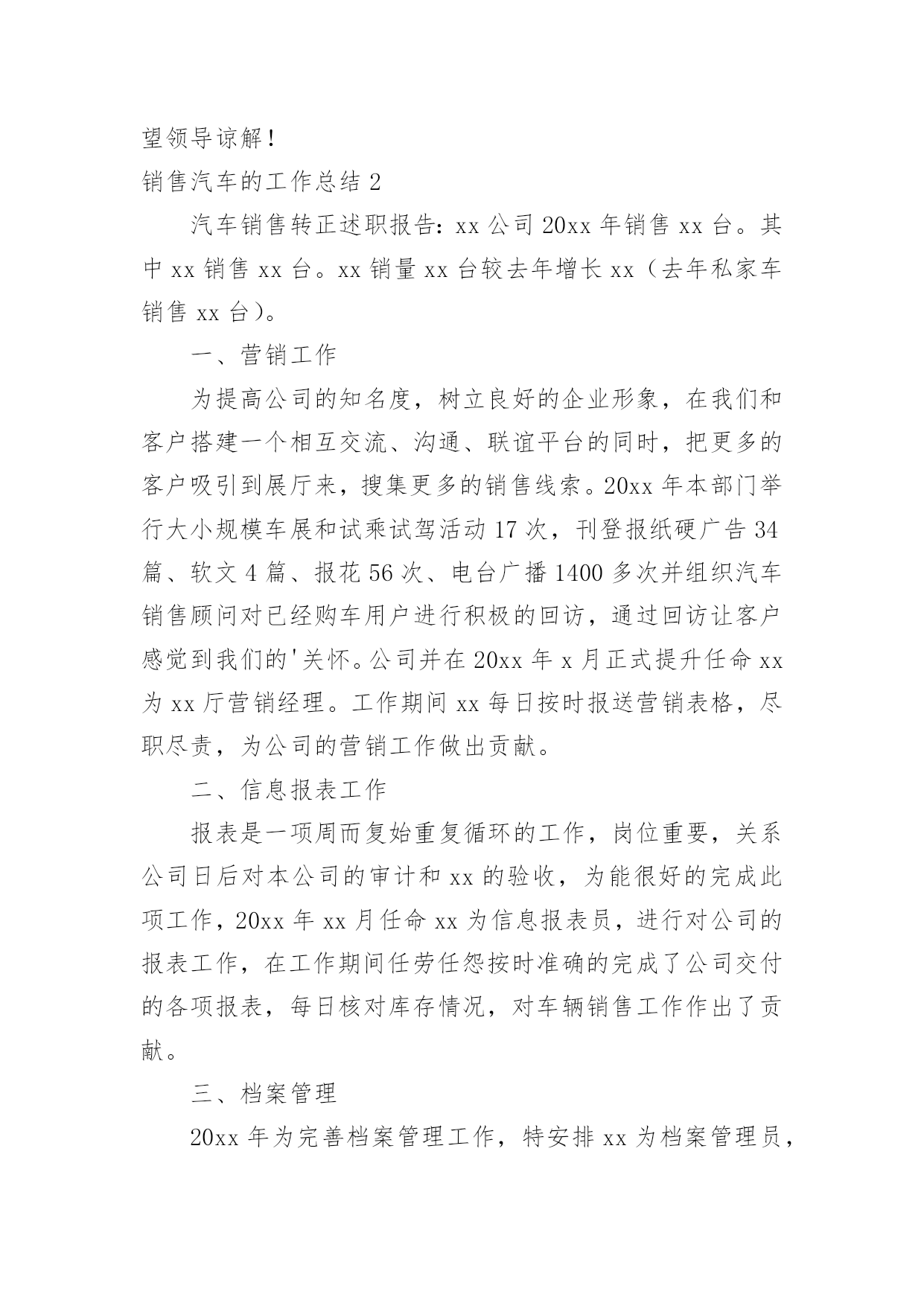 望领导谅解！

销售汽车的工作总结 2

汽车销售转正述职报告：xx 公司 20xx 年销售 xx 台。其中 xx 销售 xx 台。xx 销量 xx 台较去年增长 xx（去年私家车销售 xx 台）。

一、营销工作

为提高公司的知名度，树立良好的企业形象，在我们和客户搭建一个相互交流、沟通、联谊平台的同时，把更多的客户吸引到展厅来，搜集更多的销售线索。20xx 年本部门举行大小规模车展和试乘试驾活动 17 次，刊登报纸硬广告 34 篇、软文 4 篇、报花 56 次、电台广播 1400 多次并组织汽车销售顾问对已经购车用户进行积极的回访，通过回访让客户感觉到我们的'关怀。公司并在 20xx 年 x 月正式提升任命 xx 为 xx 厅营销经理。工作期间 xx 每日按时报送营销表格，尽职尽责，为公司的营销工作做出贡献。

二、信息报表工作

报表是一项周而复始重复循环的工作，岗位重要，关系公司日后对本公司的审计和 xx 的验收，为能很好的完成此项工作，20xx 年 xx 月任命 xx 为信息报表员，进行对公司的报表工作，在工作期间任劳任怨按时准确的完成了公司交付的各项报表，每日核对库存情况，对车辆销售工作作出了贡献。

三、档案管理

20xx 年为完善档案管理工作，特安排 xx 为档案管理员，